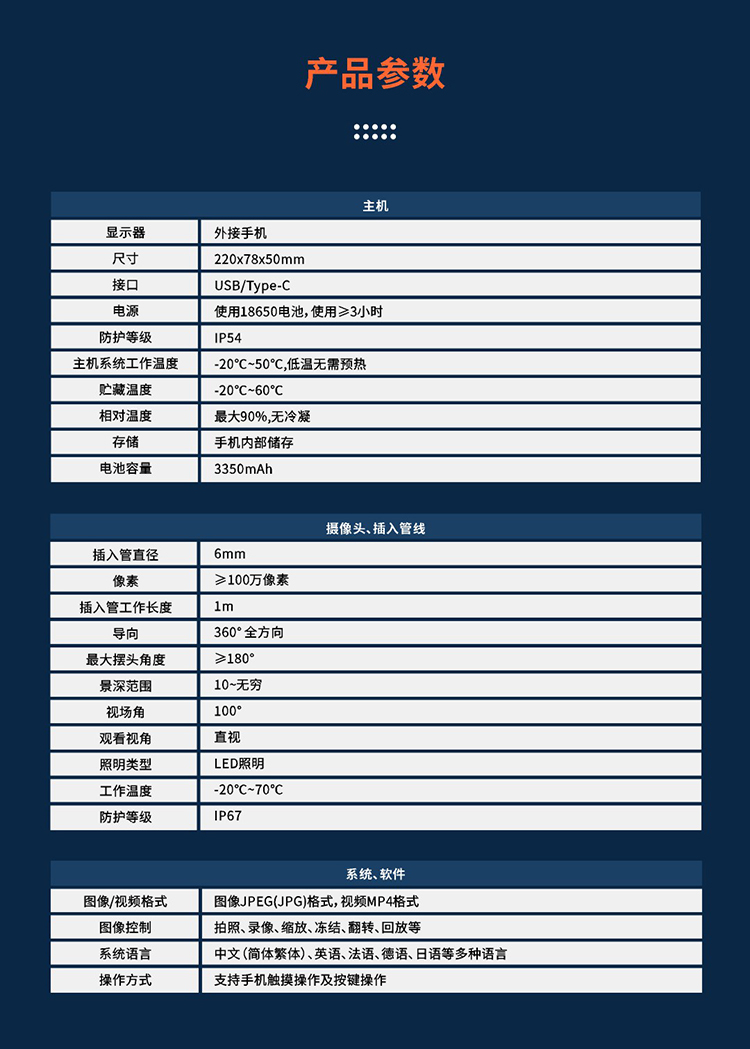 产品参数

| 主机 | |
|---|---|
| 显示器 | 外接手机 |
| 尺寸 | 220x78x50mm |
| 接口 | USB/Type-C |
| 电源 | 使用18650电池，使用≥3小时 |
| 防护等级 | IP54 |
| 主机系统工作温度 | -20°C~50°C,低温无需预热 |
| 贮藏温度 | -20°C~60°C |
| 相对温度 | 最大90%,无冷凝 |
| 存储 | 手机内部储存 |
| 电池容量 | 3350mAh |

| 摄像头、插入管线 | |
|---|---|
| 插入管直径 | 6mm |
| 像素 | ≥100万像素 |
| 插入管工作长度 | 1m |
| 导向 | 360° 全方向 |
| 最大摆头角度 | ≥180° |
| 景深范围 | 10~无穷 |
| 视场角 | 100° |
| 观看视角 | 直视 |
| 照明类型 | LED照明 |
| 工作温度 | -20°C~70°C |
| 防护等级 | IP67 |

| 系统、软件 | |
|---|---|
| 图像/视频格式 | 图像JPEG(JPG)格式，视频MP4格式 |
| 图像控制 | 拍照、录像、缩放、冻结、翻转、回放等 |
| 系统语言 | 中文（简体繁体）、英语、法语、德语、日语等多种语言 |
| 操作方式 | 支持手机触摸操作及按键操作 |